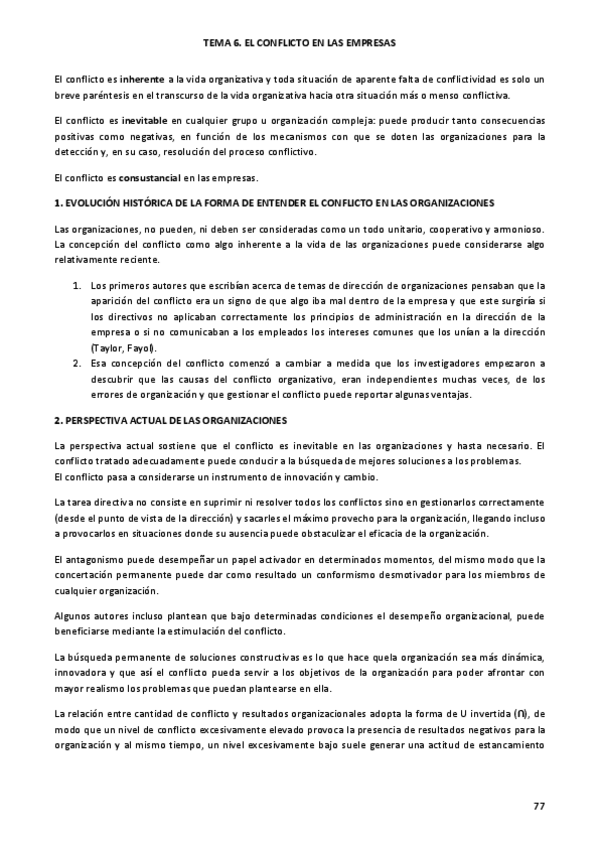 TEMA 6. EL CONFLICTO EN LAS EMPRESAS

El conflicto es inherente a la vida organizativa y toda situación de aparente falta de conflictividad es solo un breve paréntesis en el transcurso de la vida organizativa hacia otra situación más o menso conflictiva.

El conflicto es inevitable en cualquier grupo u organización compleja: puede producir tanto consecuencias positivas como negativas, en función de los mecanismos con que se doten las organizaciones para la detección y, en su caso, resolución del proceso conflictivo.

El conflicto es consustancial en las empresas.

1. EVOLUCIÓN HISTÓRICA DE LA FORMA DE ENTENDER EL CONFLICTO EN LAS ORGANIZACIONES

Las organizaciones, no pueden, ni deben ser consideradas como un todo unitario, cooperativo y armonioso. La concepción del conflicto como algo inherente a la vida de las organizaciones puede considerarse algo relativamente reciente.

1. Los primeros autores que escribían acerca de temas de dirección de organizaciones pensaban que la aparición del conflicto era un signo de que algo iba mal dentro de la empresa y que este surgiría si los directivos no aplicaban correctamente los principios de administración en la dirección de la empresa o si no comunicaban a los empleados los intereses comunes que los unían a la dirección (Taylor, Fayol).
2. Esa concepción del conflicto comenzó a cambiar a medida que los investigadores empezaron a descubrir que las causas del conflicto organizativo, eran independientes muchas veces, de los errores de organización y que gestionar el conflicto puede reportar algunas ventajas.

2. PERSPECTIVA ACTUAL DE LAS ORGANIZACIONES

La perspectiva actual sostiene que el conflicto es inevitable en las organizaciones y hasta necesario. El conflicto tratado adecuadamente puede conducir a la búsqueda de mejores soluciones a los problemas.
El conflicto pasa a considerarse un instrumento de innovación y cambio.

La tarea directiva no consiste en suprimir ni resolver todos los conflictos sino en gestionarlos correctamente (desde el punto de vista de la dirección) y sacarles el máximo provecho para la organización, llegando incluso a provocarlos en situaciones donde su ausencia puede obstaculizar el eficacia de la organización.

El antagonismo puede desempeñar un papel activador en determinados momentos, del mismo modo que la concertación permanente puede dar como resultado un conformismo desmotivador para los miembros de cualquier organización.

Algunos autores incluso plantean que bajo determinadas condiciones el desempeño organizacional, puede beneficiarse mediante la estimulación del conflicto.

La búsqueda permanente de soluciones constructivas es lo que hace quela organización sea más dinámica, innovadora y que así el conflicto pueda servir a los objetivos de la organización para poder afrontar con mayor realismo los problemas que puedan plantearse en ella.

La relación entre cantidad de conflicto y resultados organizacionales adopta la forma de U invertida (∩), de modo que un nivel de conflicto excesivamente elevado provoca la presencia de resultados negativos para la organización y al mismo tiempo, un nivel excesivamente bajo suele generar una actitud de estancamiento

77